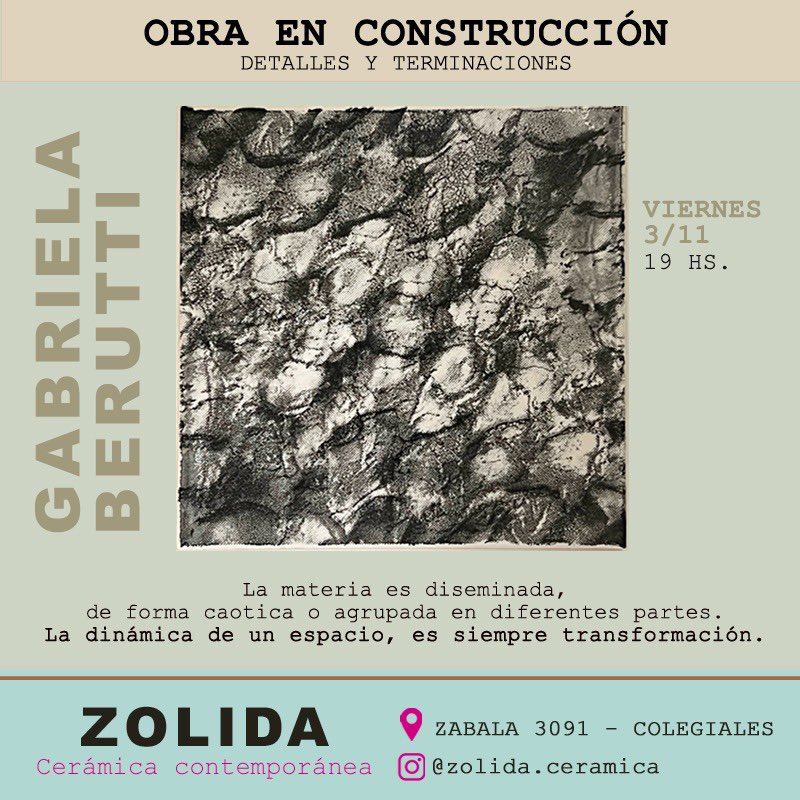 OBRA EN CONSTRUCCIÓN
DETALLES Y TERMINACIONES

GABRIELA BERUTTI

VIERNES
3/11
19 HS.

La materia es diseminada,
de forma caotica o agrupada en diferentes partes.
La dinámica de un espacio, es siempre transformación.

ZOLIDA
Cerámica contemporánea

ZABALA 3091 - COLEGIALES
@zolida.ceramica